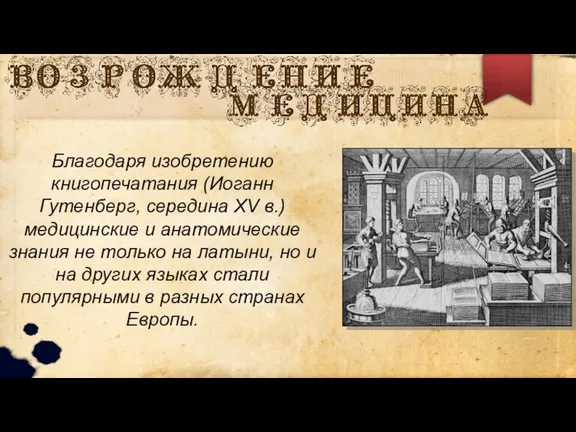 ВОЗРОЖДЕНИЕ МЕДИЦИНА

Благодаря изобретению книгопечатания (Иоганн Гутенберг, середина XV в.) медицинские и анатомические знания не только на латыни, но и на других языках стали популярными в разных странах Европы.